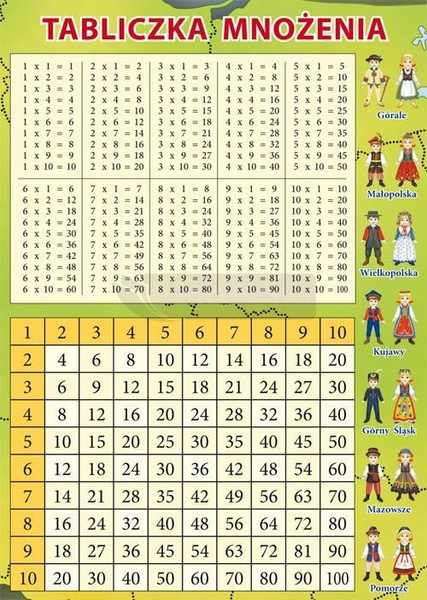 TABLICZKA MNOŻENIA

1 x 1 = 1
1 x 2 = 2
1 x 3 = 3
1 x 4 = 4
1 x 5 = 5
1 x 6 = 6
1 x 7 = 7
1 x 8 = 8
1 x 9 = 9
1 x 10 = 10

2 x 1 = 2
2 x 2 = 4
2 x 3 = 6
2 x 4 = 8
2 x 5 = 10
2 x 6 = 12
2 x 7 = 14
2 x 8 = 16
2 x 9 = 18
2 x 10 = 20

3 x 1 = 3
3 x 2 = 6
3 x 3 = 9
3 x 4 = 12
3 x 5 = 15
3 x 6 = 18
3 x 7 = 21
3 x 8 = 24
3 x 9 = 27
3 x 10 = 30

4 x 1 = 4
4 x 2 = 8
4 x 3 = 12
4 x 4 = 16
4 x 5 = 20
4 x 6 = 24
4 x 7 = 28
4 x 8 = 32
4 x 9 = 36
4 x 10 = 40

5 x 1 = 5
5 x 2 = 10
5 x 3 = 15
5 x 4 = 20
5 x 5 = 25
5 x 6 = 30
5 x 7 = 35
5 x 8 = 40
5 x 9 = 45
5 x 10 = 50

6 x 1 = 6
6 x 2 = 12
6 x 3 = 18
6 x 4 = 24
6 x 5 = 30
6 x 6 = 36
6 x 7 = 42
6 x 8 = 48
6 x 9 = 54
6 x 10 = 60

7 x 1 = 7
7 x 2 = 14
7 x 3 = 21
7 x 4 = 28
7 x 5 = 35
7 x 6 = 42
7 x 7 = 49
7 x 8 = 56
7 x 9 = 63
7 x 10 = 70

8 x 1 = 8
8 x 2 = 16
8 x 3 = 24
8 x 4 = 32
8 x 5 = 40
8 x 6 = 48
8 x 7 = 56
8 x 8 = 64
8 x 9 = 72
8 x 10 = 80

9 x 1 = 9
9 x 2 = 18
9 x 3 = 27
9 x 4 = 36
9 x 5 = 45
9 x 6 = 54
9 x 7 = 63
9 x 8 = 72
9 x 9 = 81
9 x 10 = 90

10 x 1 = 10
10 x 2 = 20
10 x 3 = 30
10 x 4 = 40
10 x 5 = 50
10 x 6 = 60
10 x 7 = 70
10 x 8 = 80
10 x 9 = 90
10 x 10 = 100

| 1 | 2 | 3 | 4 | 5 | 6 | 7 | 8 | 9 | 10 |
|---|---|---|---|---|---|---|---|---|---|
| 2 | 4 | 6 | 8 | 10 | 12 | 14 | 16 | 18 | 20 |
| 3 | 6 | 9 | 12 | 15 | 18 | 21 | 24 | 27 | 30 |
| 4 | 8 | 12 | 16 | 20 | 24 | 28 | 32 | 36 | 40 |
| 5 | 10 | 15 | 20 | 25 | 30 | 35 | 40 | 45 | 50 |
| 6 | 12 | 18 | 24 | 30 | 36 | 42 | 48 | 54 | 60 |
| 7 | 14 | 21 | 28 | 35 | 42 | 49 | 56 | 63 | 70 |
| 8 | 16 | 24 | 32 | 40 | 48 | 56 | 64 | 72 | 80 |
| 9 | 18 | 27 | 36 | 45 | 54 | 63 | 72 | 81 | 90 |
| 10 | 20 | 30 | 40 | 50 | 60 | 70 | 80 | 90 | 100 |

Górale
Małopolska
Wielkopolska
Kujawy
Górny Śląsk
Mazowsze
Pomorze